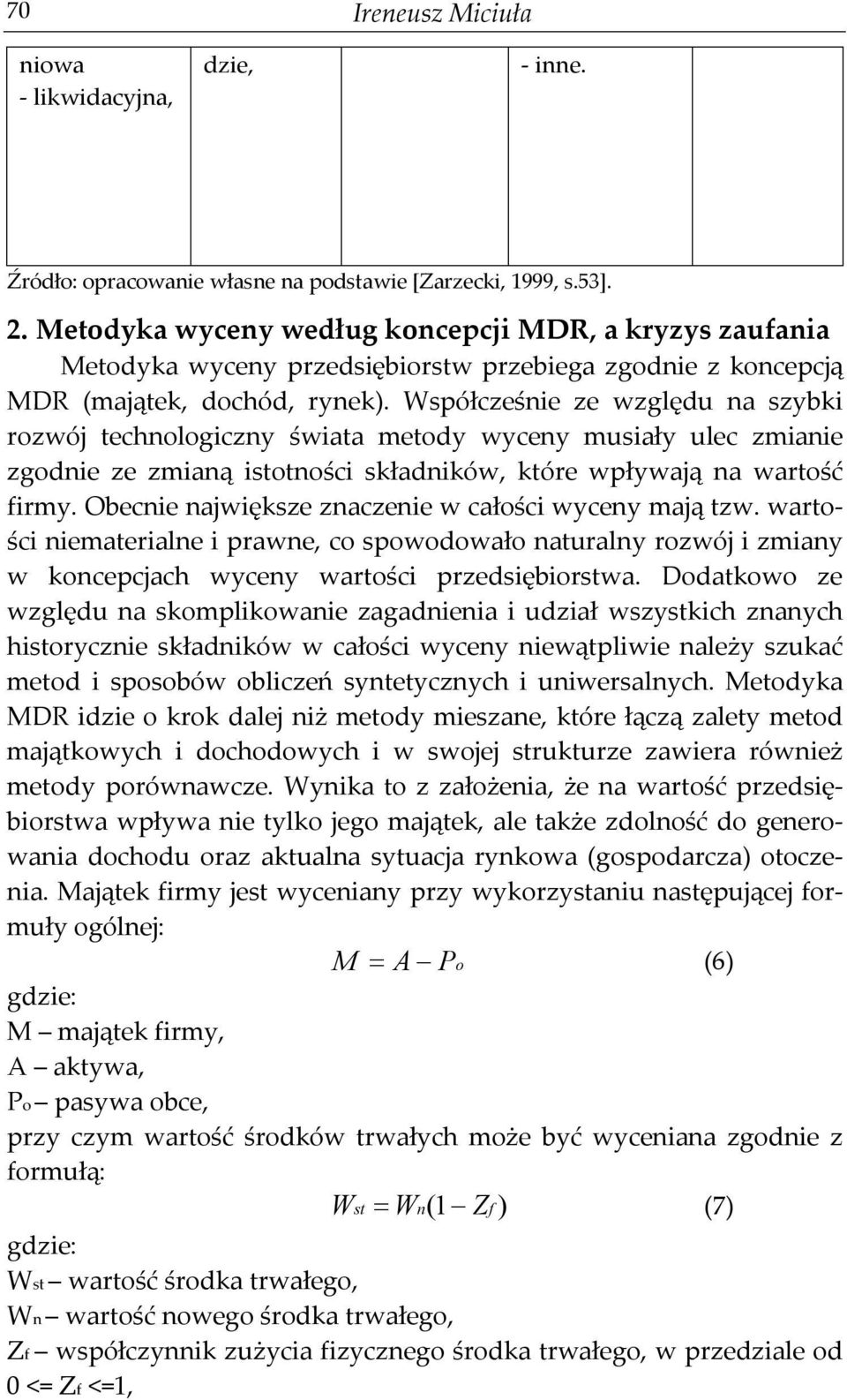 70 Ireneusz Miciuła

| niowa - likwidacyjna, | dzie, | | - inne. | |
|---|---|---|---|---|

Źródło: opracowanie własne na podstawie [Zarzecki, 1999, s.53].

2. Metodyka wyceny według koncepcji MDR, a kryzys zaufania

Metodyka wyceny przedsiębiorstw przebiega zgodnie z koncepcją MDR (majątek, dochód, rynek). Współcześnie ze względu na szybki rozwój technologiczny świata metody wyceny musiały ulec zmianie zgodnie ze zmianą istotności składników, które wpływają na wartość firmy. Obecnie największe znaczenie w całości wyceny mają tzw. wartości niematerialne i prawne, co spowodowało naturalny rozwój i zmiany w koncepcjach wyceny wartości przedsiębiorstwa. Dodatkowo ze względu na skomplikowanie zagadnienia i udział wszystkich znanych historycznie składników w całości wyceny niewątpliwie należy szukać metod i sposobów obliczeń syntetycznych i uniwersalnych. Metodyka MDR idzie o krok dalej niż metody mieszane, które łączą zalety metod majątkowych i dochodowych i w swojej strukturze zawiera również metody porównawcze. Wynika to z założenia, że na wartość przedsiębiorstwa wpływa nie tylko jego majątek, ale także zdolność do generowania dochodu oraz aktualna sytuacja rynkowa (gospodarcza) otoczenia. Majątek firmy jest wyceniany przy wykorzystaniu następującej formuły ogólnej:

$M = A - P_o$ (6)

gdzie:
M – majątek firmy,
A – aktywa,
$P_o$ – pasywa obce,
przy czym wartość środków trwałych może być wyceniana zgodnie z formułą:

$W_{st} = W_n(1 - Z_f)$ (7)

gdzie:
$W_{st}$ – wartość środka trwałego,
$W_n$ – wartość nowego środka trwałego,
$Z_f$ – współczynnik zużycia fizycznego środka trwałego, w przedziale od 0 <= $Z_f$ <=1,